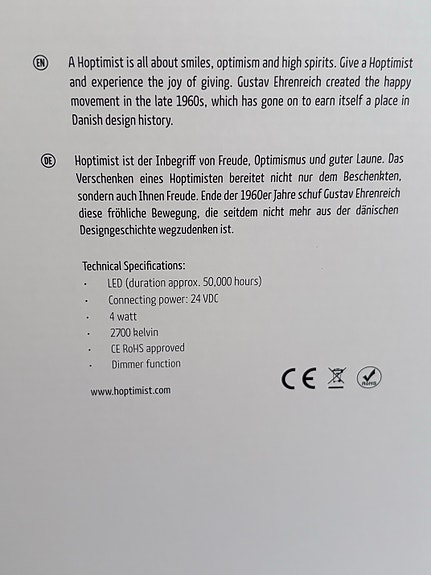 EN A Hoptimist is all about smiles, optimism and high spirits. Give a Hoptimist and experience the joy of giving. Gustav Ehrenreich created the happy movement in the late 1960s, which has gone on to earn itself a place in Danish design history.

DE Hoptimist ist der Inbegriff von Freude, Optimismus und guter Laune. Das Verschenken eines Hoptimisten bereitet nicht nur dem Beschenkten, sondern auch Ihnen Freude. Ende der 1960er Jahre schuf Gustav Ehrenreich diese fröhliche Bewegung, die seitdem nicht mehr aus der dänischen Designgeschichte wegzudenken ist.

Technical Specifications:
· LED (duration approx. 50,000 hours)
· Connecting power: 24 VDC
· 4 watt
· 2700 kelvin
· CE RoHS approved
· Dimmer function

www.hoptimist.com

CE RoHS